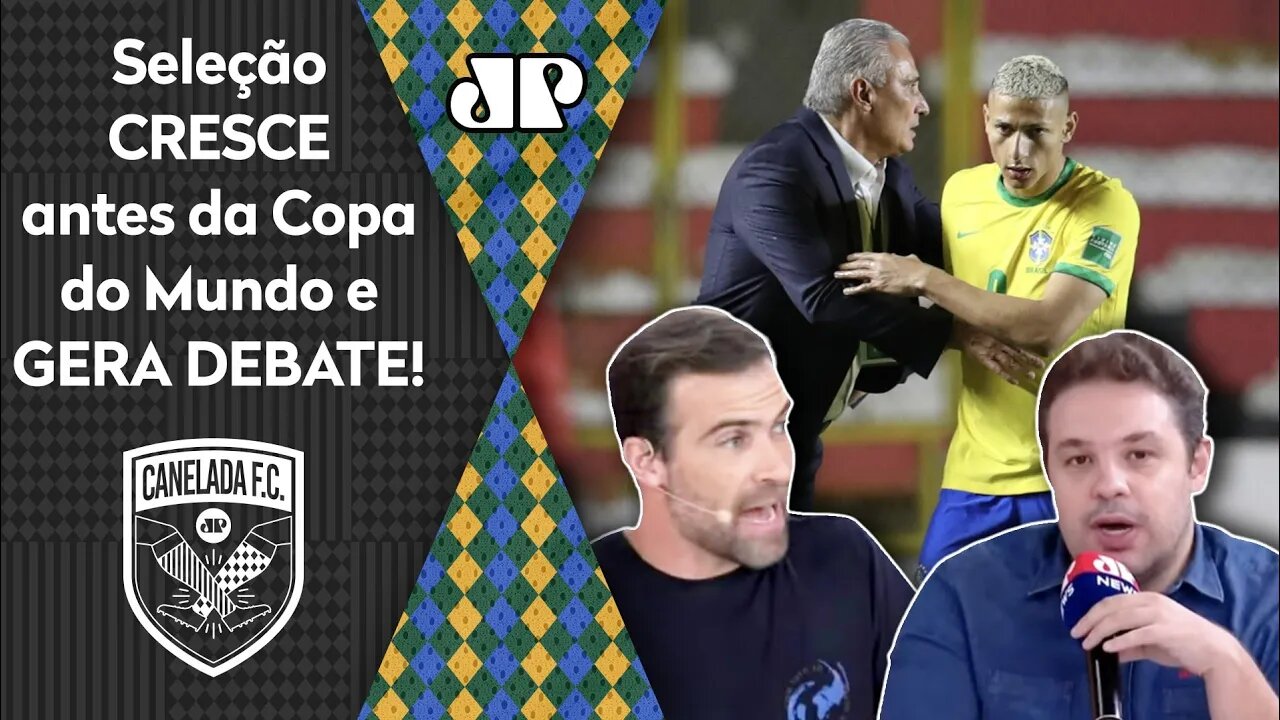 Seleção CRESCE antes da Copa do Mundo e GERA DEBATE!

JP

CANELADA F.C.

JP

JP NEWS